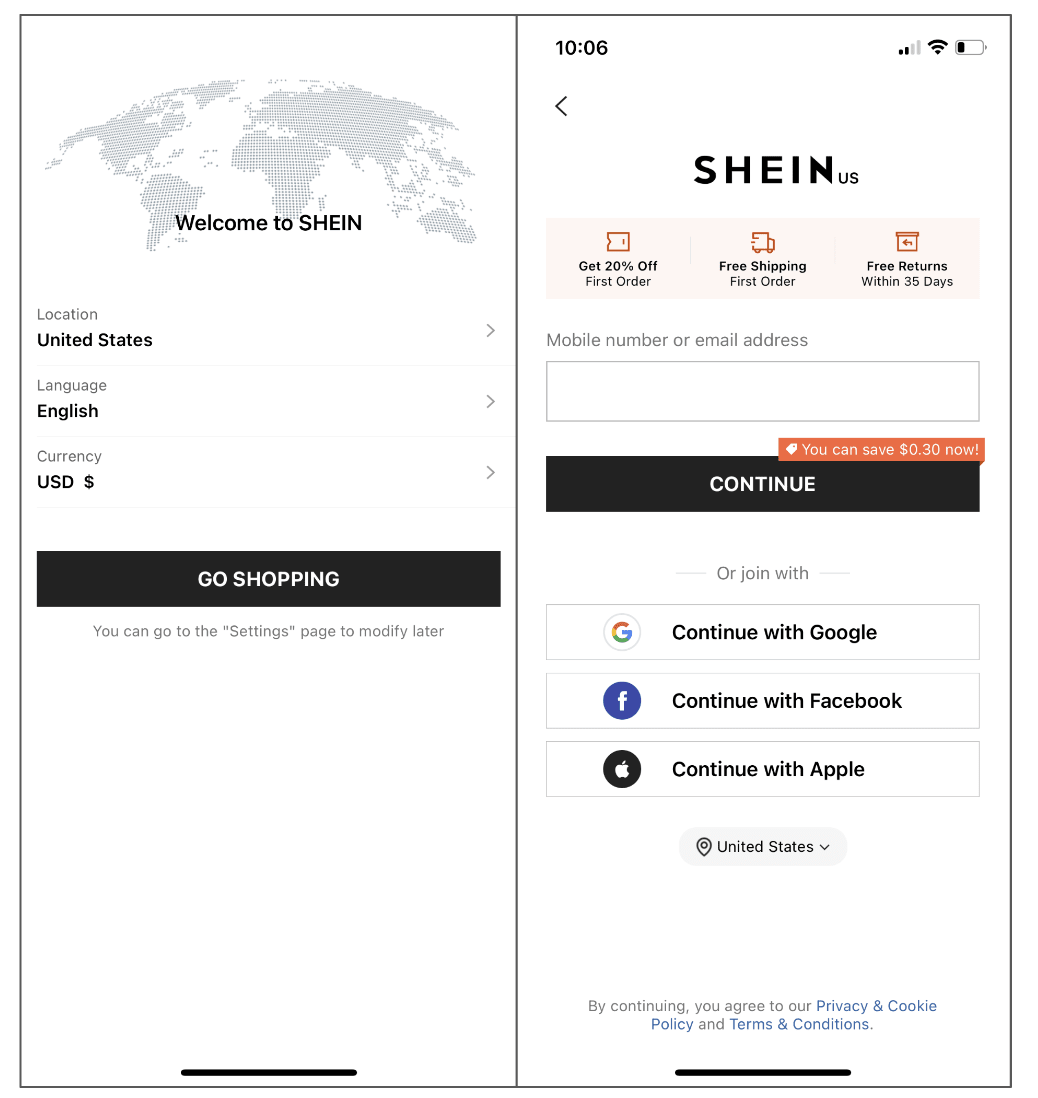 Welcome to SHEIN

Location
United States

Language
English

Currency
USD $

GO SHOPPING

You can go to the "Settings" page to modify later

10:06

SHEIN US

Get 20% Off
First Order

Free Shipping
First Order

Free Returns
Within 35 Days

Mobile number or email address

You can save $0.30 now!

CONTINUE

Or join with

Continue with Google

Continue with Facebook

Continue with Apple

United States

By continuing, you agree to our Privacy & Cookie Policy and Terms & Conditions.